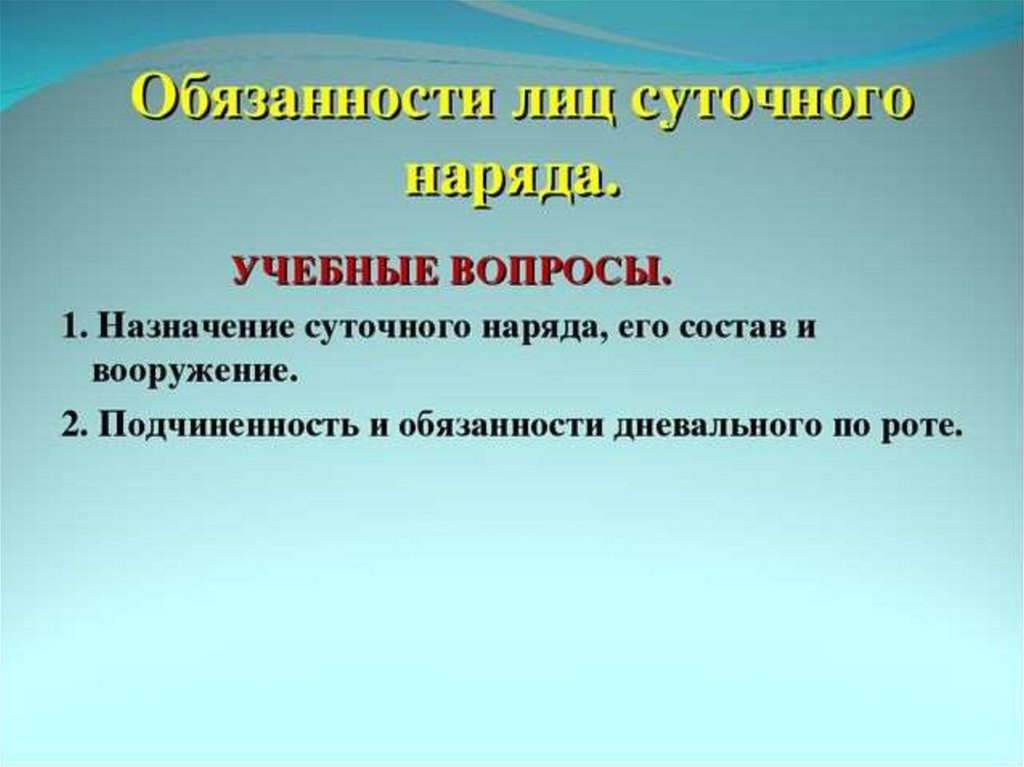 Обязанности лиц суточного наряда.

УЧЕБНЫЕ ВОПРОСЫ.

1. Назначение суточного наряда, его состав и вооружение.

2. Подчиненность и обязанности дневального по роте.